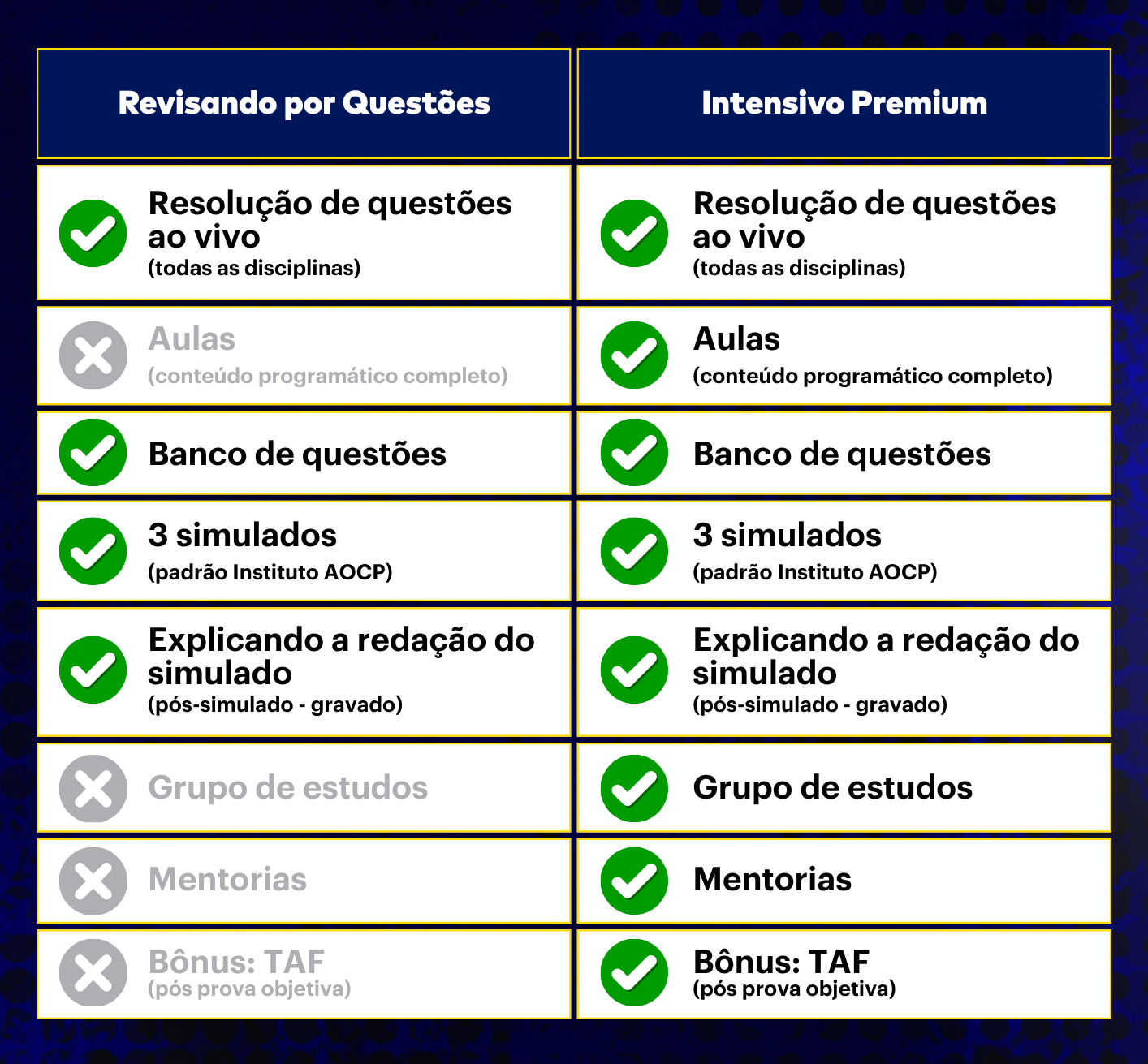 | Revisando por Questões | Intensivo Premium |
|---|---|
| Resolução de questões ao vivo (todas as disciplinas) | Resolução de questões ao vivo (todas as disciplinas) |
| Aulas (conteúdo programático completo) | Aulas (conteúdo programático completo) |
| Banco de questões | Banco de questões |
| 3 simulados (padrão Instituto AOCP) | 3 simulados (padrão Instituto AOCP) |
| Explicando a redação do simulado (pós-simulado - gravado) | Explicando a redação do simulado (pós-simulado - gravado) |
| Grupo de estudos | Grupo de estudos |
| Mentorias | Mentorias |
| Bônus: TAF (pós prova objetiva) | Bônus: TAF (pós prova objetiva) |